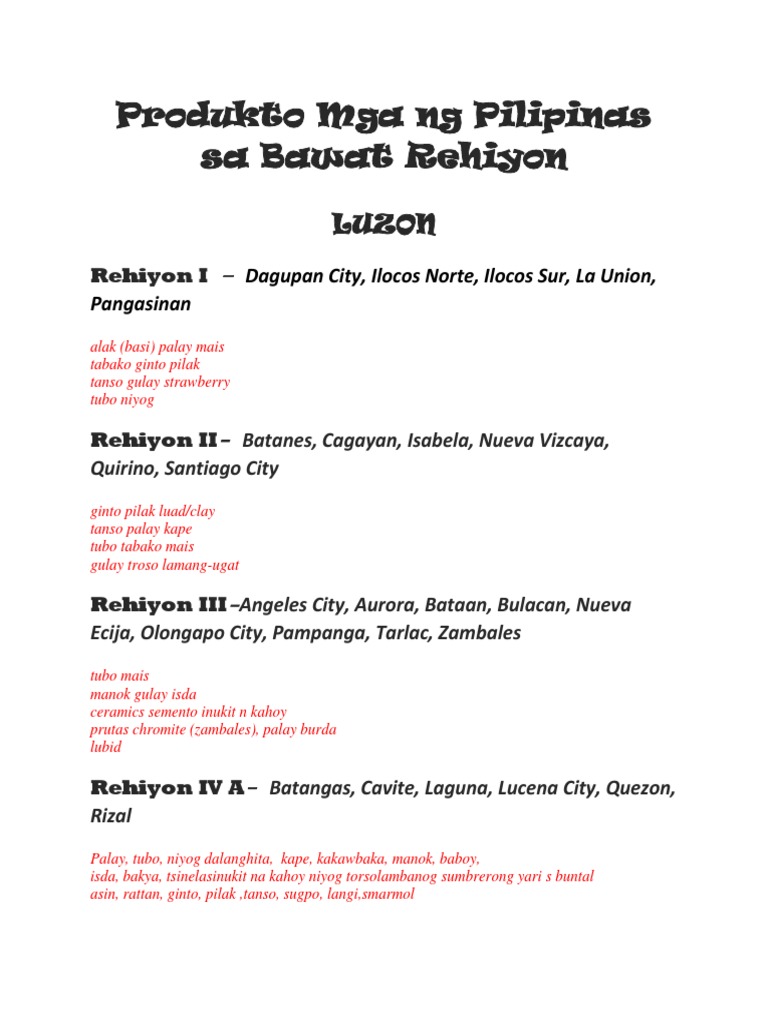 Produkto Mga ng Pilipinas sa Bawat Rehiyon

LUZON

Rehiyon I – Dagupan City, Ilocos Norte, Ilocos Sur, La Union, Pangasinan

alak (basi) palay mais
tabako ginto pilak
tanso gulay strawberry
tubo niyog

Rehiyon II – Batanes, Cagayan, Isabela, Nueva Vizcaya, Quirino, Santiago City

ginto pilak luad/clay
tanso palay kape
tubo tabako mais
gulay troso lamang-ugat

Rehiyon III –Angeles City, Aurora, Bataan, Bulacan, Nueva Ecija, Olongapo City, Pampanga, Tarlac, Zambales

tubo mais
manok gulay isda
ceramics semento inukit n kahoy
prutas chromite (zambales), palay burda
lubid

Rehiyon IV A – Batangas, Cavite, Laguna, Lucena City, Quezon, Rizal

Palay, tubo, niyog dalanghita, kape, kakawbaka, manok, baboy,
isda, bakya, tsinelasinukit na kahoy niyog torsolambanog sumbrerong yari s buntal
asin, rattan, ginto, pilak ,tanso, sugpo, langi,smarmol